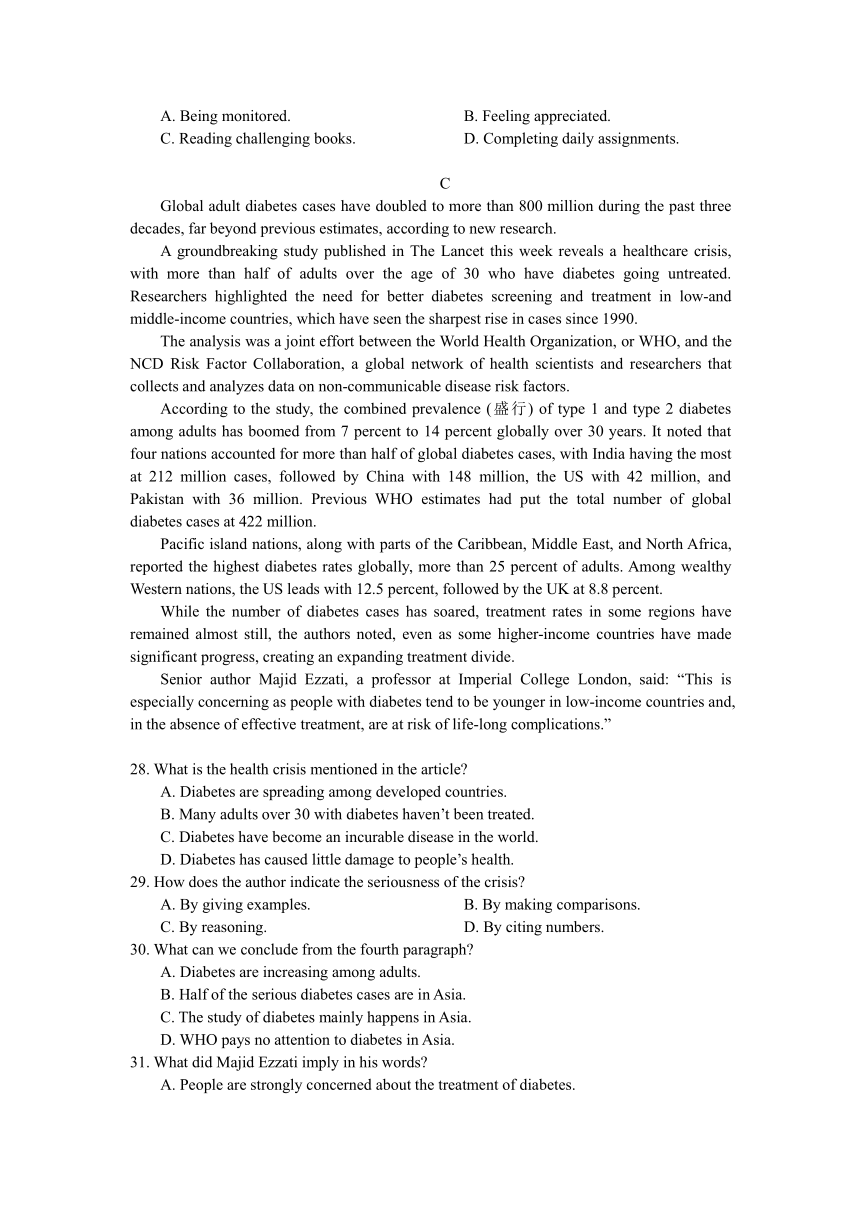 A. Being monitored.
B. Feeling appreciated.
C. Reading challenging books.
D. Completing daily assignments.

C

Global adult diabetes cases have doubled to more than 800 million during the past three decades, far beyond previous estimates, according to new research.

A groundbreaking study published in The Lancet this week reveals a healthcare crisis, with more than half of adults over the age of 30 who have diabetes going untreated. Researchers highlighted the need for better diabetes screening and treatment in low-and middle-income countries, which have seen the sharpest rise in cases since 1990.

The analysis was a joint effort between the World Health Organization, or WHO, and the NCD Risk Factor Collaboration, a global network of health scientists and researchers that collects and analyzes data on non-communicable disease risk factors.

According to the study, the combined prevalence (盛行) of type 1 and type 2 diabetes among adults has boomed from 7 percent to 14 percent globally over 30 years. It noted that four nations accounted for more than half of global diabetes cases, with India having the most at 212 million cases, followed by China with 148 million, the US with 42 million, and Pakistan with 36 million. Previous WHO estimates had put the total number of global diabetes cases at 422 million.

Pacific island nations, along with parts of the Caribbean, Middle East, and North Africa, reported the highest diabetes rates globally, more than 25 percent of adults. Among wealthy Western nations, the US leads with 12.5 percent, followed by the UK at 8.8 percent.

While the number of diabetes cases has soared, treatment rates in some regions have remained almost still, the authors noted, even as some higher-income countries have made significant progress, creating an expanding treatment divide.

Senior author Majid Ezzati, a professor at Imperial College London, said: “This is especially concerning as people with diabetes tend to be younger in low-income countries and, in the absence of effective treatment, are at risk of life-long complications.”

28. What is the health crisis mentioned in the article?
A. Diabetes are spreading among developed countries.
B. Many adults over 30 with diabetes haven’t been treated.
C. Diabetes have become an incurable disease in the world.
D. Diabetes has caused little damage to people’s health.
29. How does the author indicate the seriousness of the crisis?
A. By giving examples.
B. By making comparisons.
C. By reasoning.
D. By citing numbers.
30. What can we conclude from the fourth paragraph?
A. Diabetes are increasing among adults.
B. Half of the serious diabetes cases are in Asia.
C. The study of diabetes mainly happens in Asia.
D. WHO pays no attention to diabetes in Asia.
31. What did Majid Ezzati imply in his words?
A. People are strongly concerned about the treatment of diabetes.